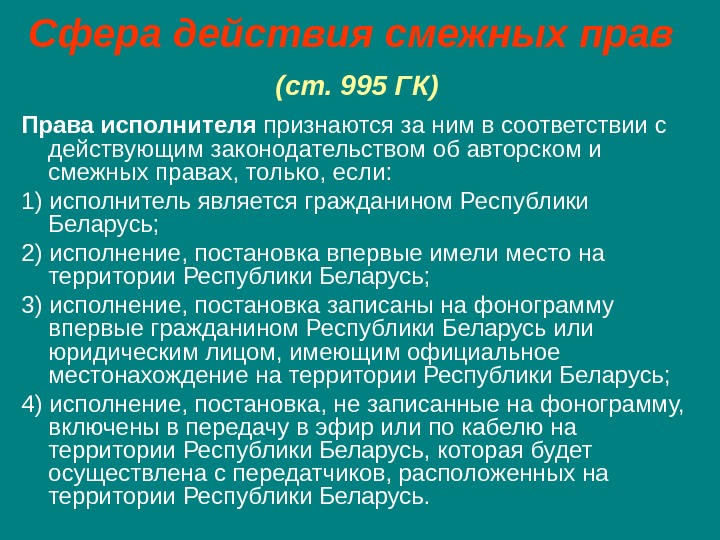 Сфера действия смежных прав

(ст. 995 ГК)

Права исполнителя признаются за ним в соответствии с действующим законодательством об авторском и смежных правах, только, если:

1) исполнитель является гражданином Республики Беларусь;

2) исполнение, постановка впервые имели место на территории Республики Беларусь;

3) исполнение, постановка записаны на фонограмму впервые гражданином Республики Беларусь или юридическим лицом, имеющим официальное местонахождение на территории Республики Беларусь;

4) исполнение, постановка, не записанные на фонограмму, включены в передачу в эфир или по кабелю на территории Республики Беларусь, которая будет осуществлена с передатчиков, расположенных на территории Республики Беларусь.